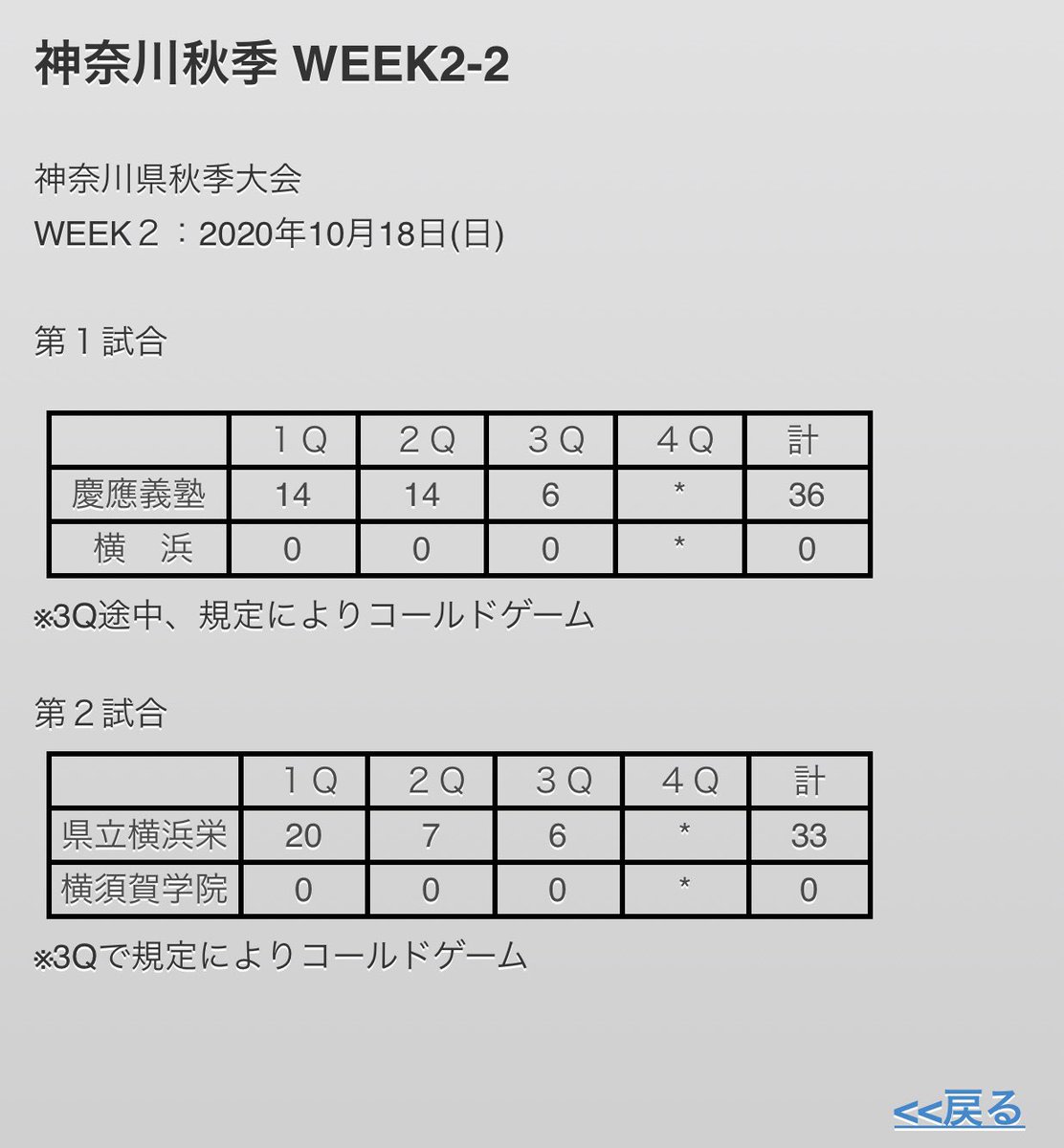 神奈川秋季 WEEK2-2

神奈川県秋季大会
WEEK２：2020年10月18日(日)

第１試合

|  | １Q | ２Q | ３Q | ４Q | 計 |
|---|---|---|---|---|---|
| 慶應義塾 | 14 | 14 | 6 | * | 36 |
| 横　浜 | 0 | 0 | 0 | * | 0 |

※3Q途中、規定によりコールドゲーム

第２試合

|  | １Q | ２Q | ３Q | ４Q | 計 |
|---|---|---|---|---|---|
| 県立横浜栄 | 20 | 7 | 6 | * | 33 |
| 横須賀学院 | 0 | 0 | 0 | * | 0 |

※3Qで規定によりコールドゲーム

<<戻る